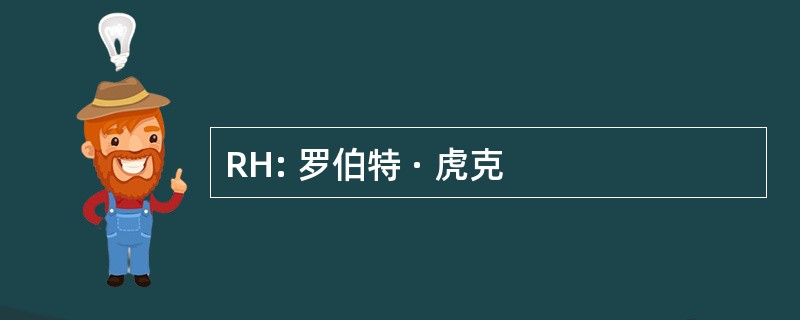 RH: 罗伯特 · 虎克